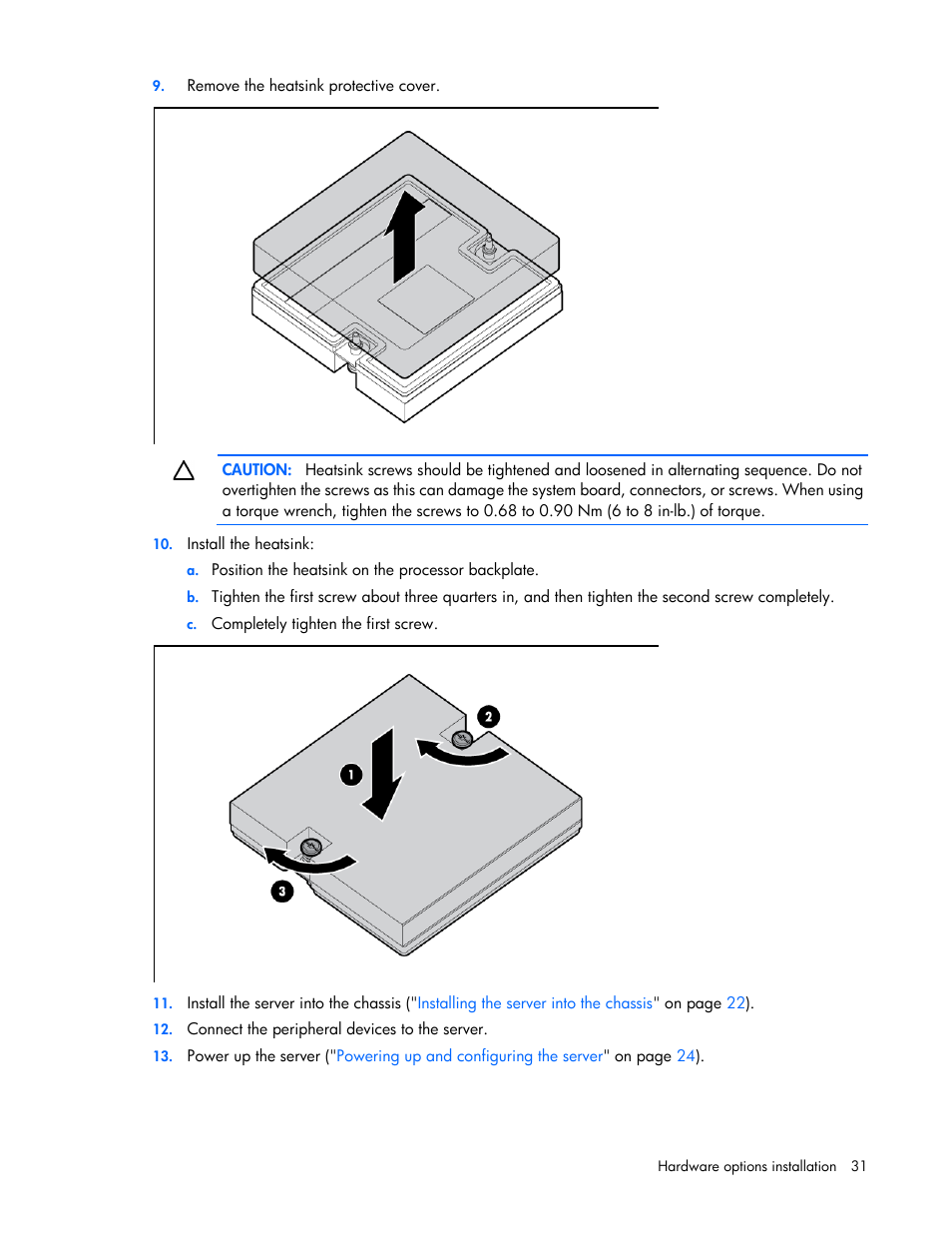 9. Remove the heatsink protective cover.

CAUTION: Heatsink screws should be tightened and loosened in alternating sequence. Do not overtighten the screws as this can damage the system board, connectors, or screws. When using a torque wrench, tighten the screws to 0.68 to 0.90 Nm (6 to 8 in-lb.) of torque.

10. Install the heatsink:

a. Position the heatsink on the processor backplate.

b. Tighten the first screw about three quarters in, and then tighten the second screw completely.

c. Completely tighten the first screw.

2

1

3

11. Install the server into the chassis ("Installing the server into the chassis" on page 22).

12. Connect the peripheral devices to the server.

13. Power up the server ("Powering up and configuring the server" on page 24).

Hardware options installation 31